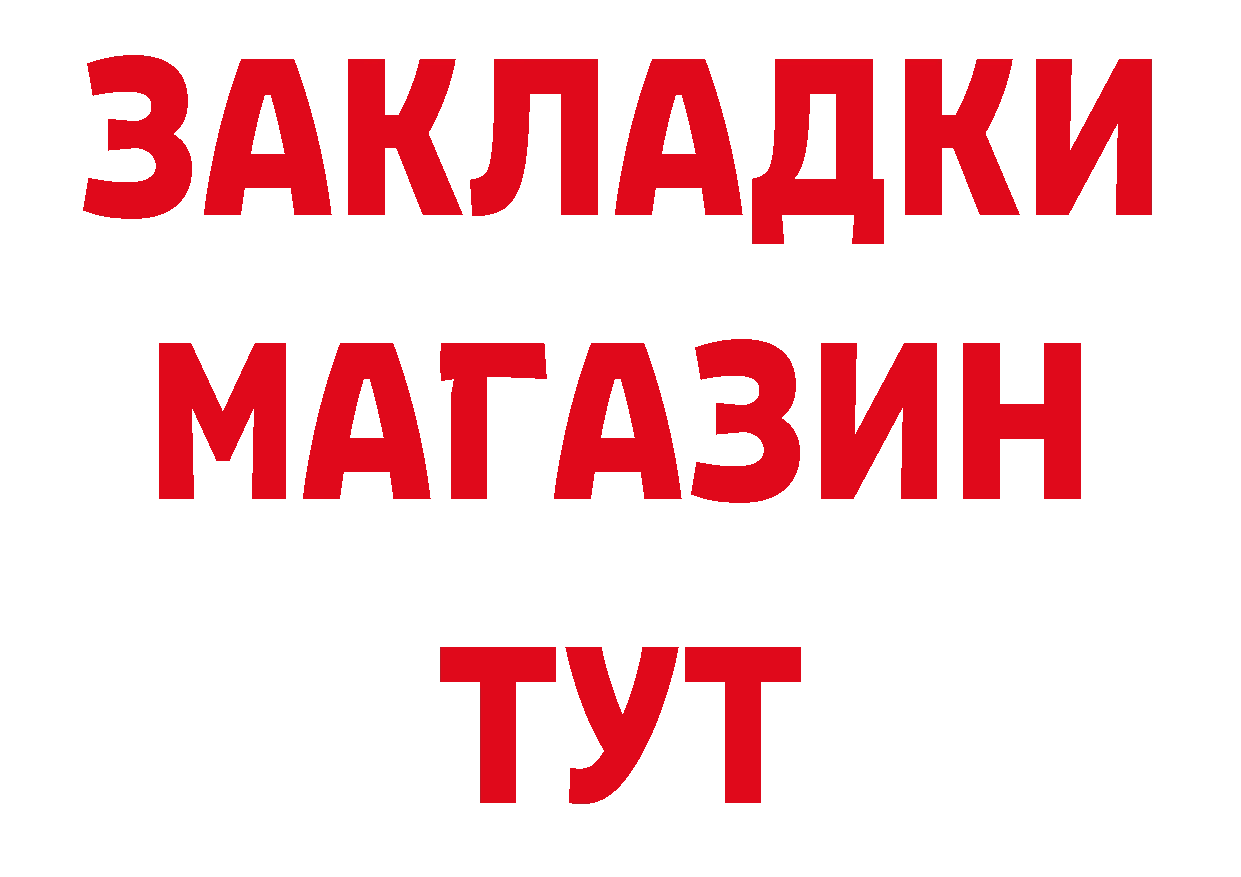 ЗАКЛАДКИ
МАГАЗИН
ТУТ